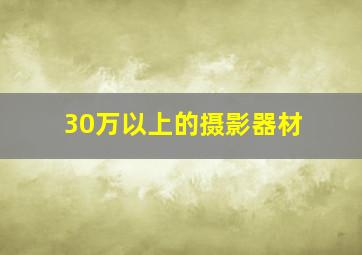 30万以上的摄影器材